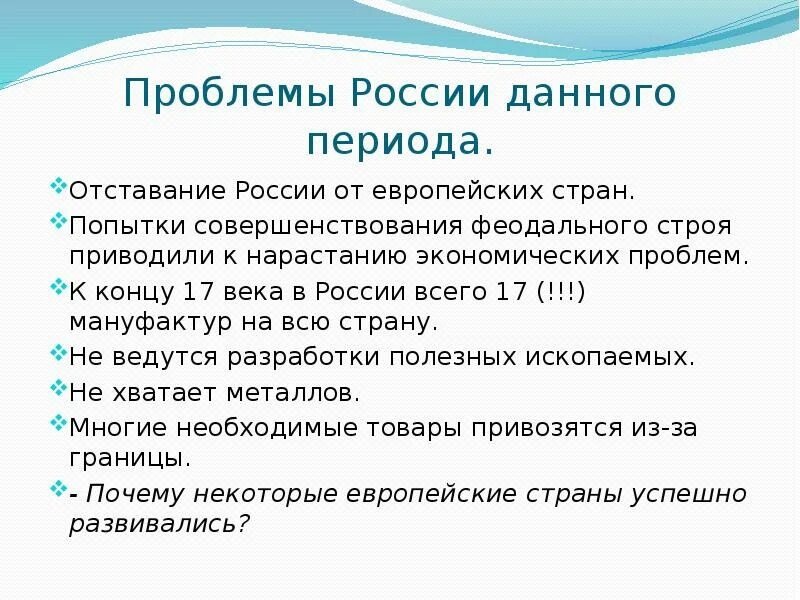 Проблемы России данного периода.

Отставание России от европейских стран.

Попытки совершенствования феодального строя приводили к нарастанию экономических проблем.

К концу 17 века в России всего 17 (!!!) мануфактур на всю страну.

Не ведутся разработки полезных ископаемых.

Не хватает металлов.

Многие необходимые товары привозятся из-за границы.

- Почему некоторые европейские страны успешно развивались?